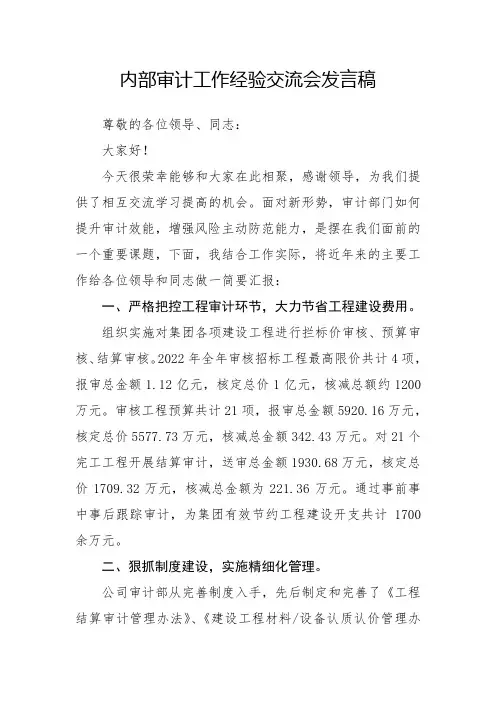 内部审计工作经验交流会发言稿

尊敬的各位领导、同志：

大家好！

今天很荣幸能够和大家在此相聚，感谢领导，为我们提供了相互交流学习提高的机会。面对新形势，审计部门如何提升审计效能，增强风险主动防范能力，是摆在我们面前的一个重要课题，下面，我结合工作实际，将近年来的主要工作给各位领导和同志做一简要汇报：

一、严格把控工程审计环节，大力节省工程建设费用。

组织实施对集团各项建设工程进行拦标价审核、预算审核、结算审核。2022 年全年审核招标工程最高限价共计 4 项，报审总金额 1.12 亿元，核定总价 1 亿元，核减总额约 1200 万元。审核工程预算共计 21 项，报审总金额 5920.16 万元，核定总价 5577.73 万元，核减总金额 342.43 万元。对 21 个完工工程开展结算审计，送审总金额 1930.68 万元，核定总价 1709.32 万元，核减总金额为 221.36 万元。通过事前事中事后跟踪审计，为集团有效节约工程建设开支共计 1700 余万元。

二、狠抓制度建设，实施精细化管理。

公司审计部从完善制度入手，先后制定和完善了《工程结算审计管理办法》、《建设工程材料/设备认质认价管理办